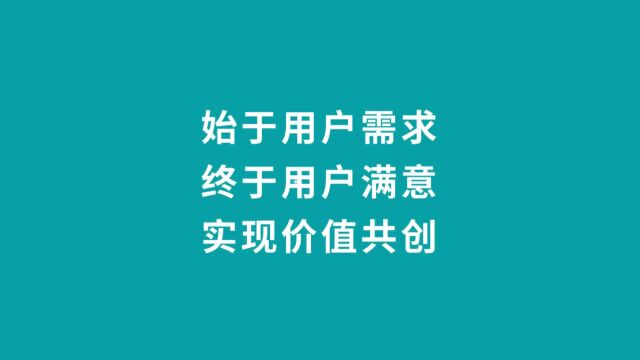 始于用户需求
终于用户满意
实现价值共创